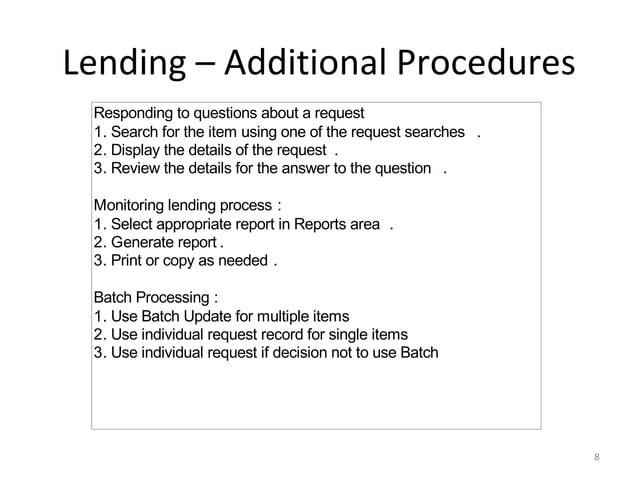 Lending – Additional Procedures

Responding to questions about a request
1. Search for the item using one of the request searches .
2. Display the details of the request .
3. Review the details for the answer to the question .

Monitoring lending process :
1. Select appropriate report in Reports area .
2. Generate report .
3. Print or copy as needed .

Batch Processing :
1. Use Batch Update for multiple items
2. Use individual request record for single items
3. Use individual request if decision not to use Batch

8